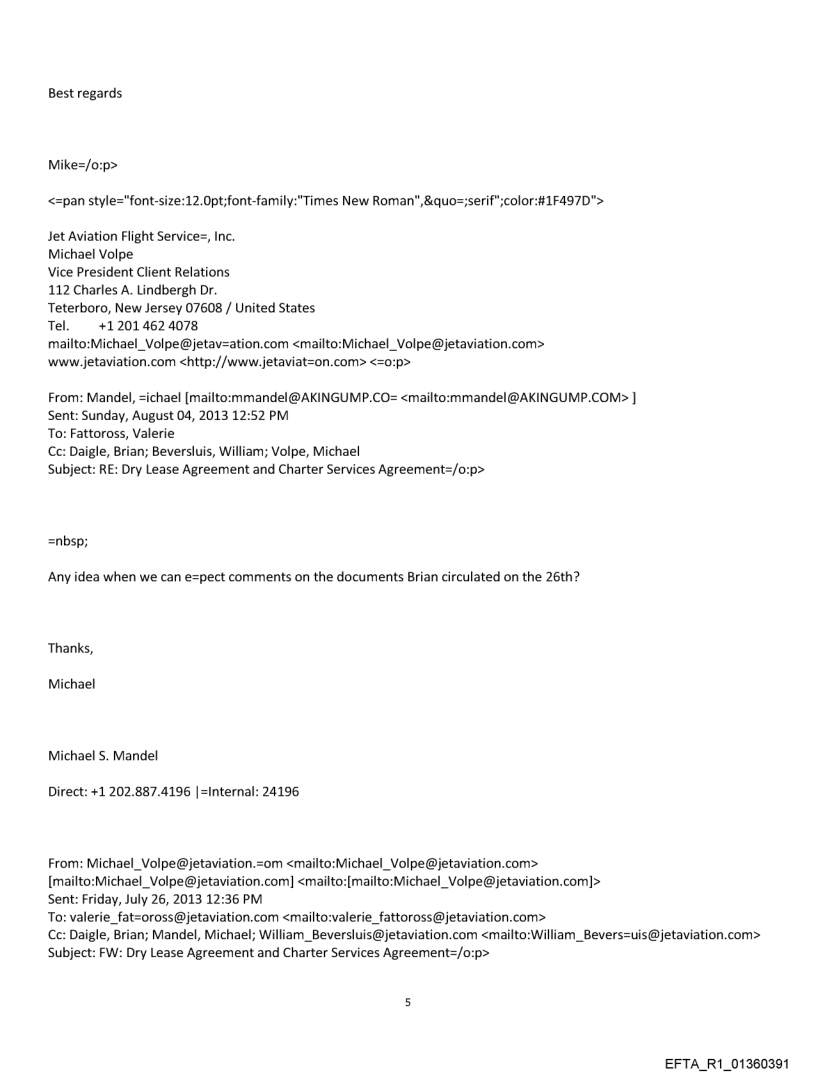 Best regards

Mike=/o:p>

<=pan style="font-size:12.0pt;font-family:"Times New Roman",&quo=;serif";color:#1F497D">

Jet Aviation Flight Service=, Inc.
Michael Volpe
Vice President Client Relations
112 Charles A. Lindbergh Dr.
Teterboro, New Jersey 07608 / United States
Tel. +1 201 462 4078
mailto:Michael_Volpe@jetav=ation.com <mailto:Michael_Volpe@jetaviation.com>
www.jetaviation.com <http://www.jetaviat=on.com> <=o:p>

From: Mandel, =ichael [mailto:mmandel@AKINGUMP.CO= <mailto:mmandel@AKINGUMP.COM> ]
Sent: Sunday, August 04, 2013 12:52 PM
To: Fattoross, Valerie
Cc: Daigle, Brian; Beversluis, William; Volpe, Michael
Subject: RE: Dry Lease Agreement and Charter Services Agreement=/o:p>

=nbsp;

Any idea when we can e=pect comments on the documents Brian circulated on the 26th?

Thanks,

Michael

Michael S. Mandel

Direct: +1 202.887.4196 |=Internal: 24196

From: Michael_Volpe@jetaviation.=om <mailto:Michael_Volpe@jetaviation.com>
[mailto:Michael_Volpe@jetaviation.com] <mailto:[mailto:Michael_Volpe@jetaviation.com]>
Sent: Friday, July 26, 2013 12:36 PM
To: valerie_fat=oross@jetaviation.com <mailto:valerie_fattoross@jetaviation.com>
Cc: Daigle, Brian; Mandel, Michael; William_Beversluis@jetaviation.com <mailto:William_Bevers=uis@jetaviation.com>
Subject: FW: Dry Lease Agreement and Charter Services Agreement=/o:p>

5

EFTA_R1_01360391